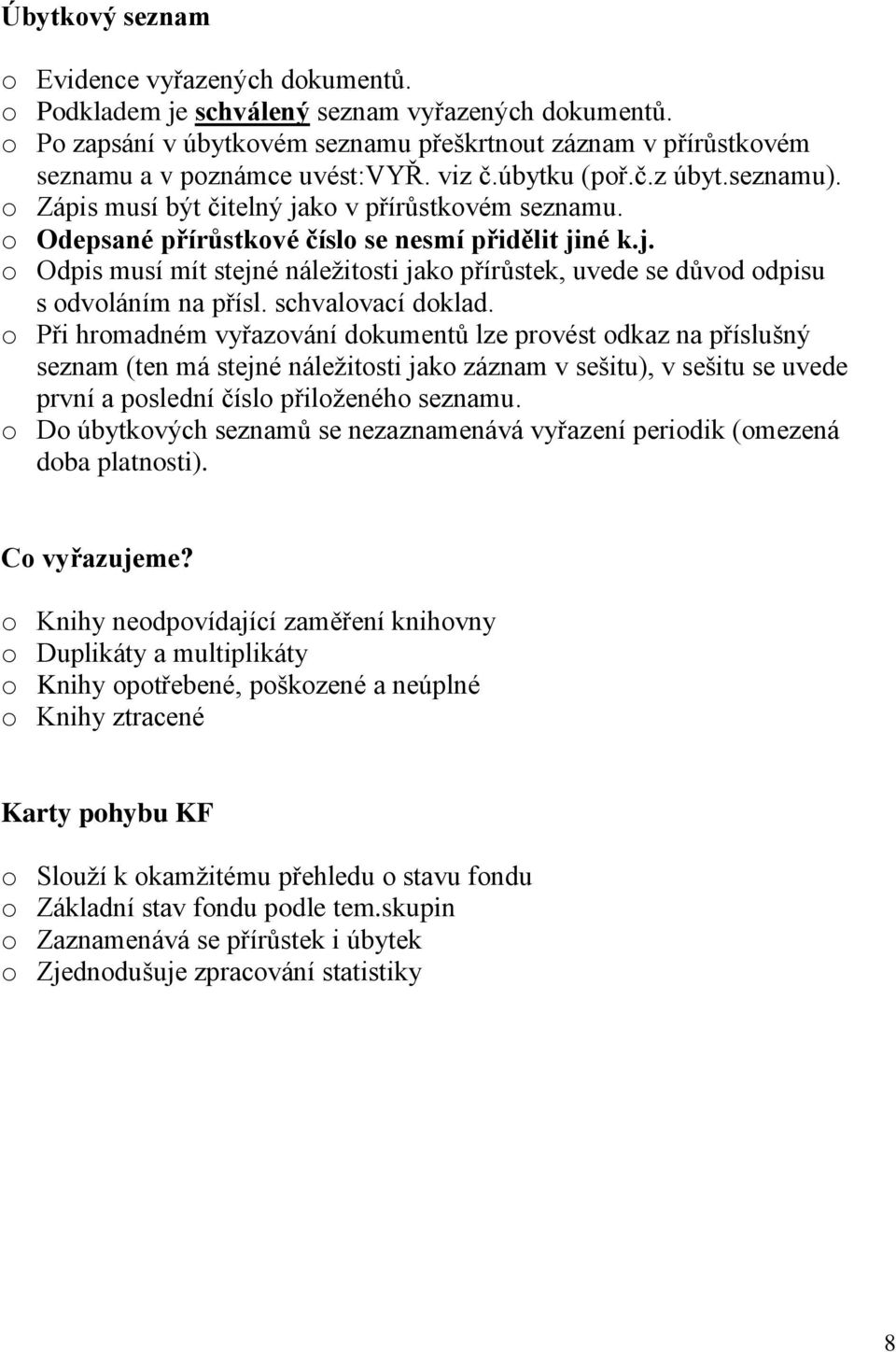 Úbytkový seznam

o Evidence vyřazených dokumentů.
o Podkladem je schválený seznam vyřazených dokumentů.
o Po zapsání v úbytkovém seznamu přeškrtnout záznam v přírůstkovém seznamu a v poznámce uvést:VYŘ. viz č.úbytku (poř.č.z úbyt.seznamu).
o Zápis musí být čitelný jako v přírůstkovém seznamu.
o Odepsané přírůstkové číslo se nesmí přidělit jiné k.j.
o Odpis musí mít stejné náležitosti jako přírůstek, uvede se důvod odpisu s odvoláním na přísl. schvalovací doklad.
o Při hromadném vyřazování dokumentů lze provést odkaz na příslušný seznam (ten má stejné náležitosti jako záznam v sešitu), v sešitu se uvede první a poslední číslo přiloženého seznamu.
o Do úbytkových seznamů se nezaznamenává vyřazení periodik (omezená doba platnosti).

Co vyřazujeme?

o Knihy neodpovídající zaměření knihovny
o Duplikáty a multiplikáty
o Knihy opotřebené, poškozené a neúplné
o Knihy ztracené

Karty pohybu KF

o Slouží k okamžitému přehledu o stavu fondu
o Základní stav fondu podle tem.skupin
o Zaznamenává se přírůstek i úbytek
o Zjednodušuje zpracování statistiky

8